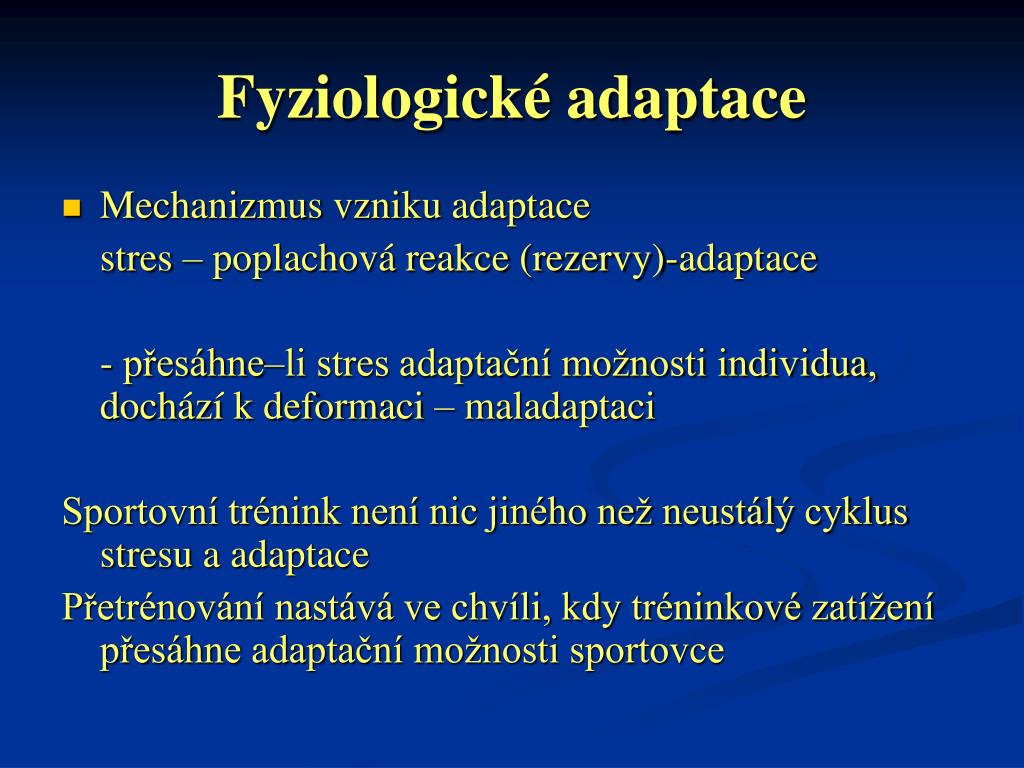 Fyziologické adaptace

Mechanizmus vzniku adaptace
stres – poplachová reakce (rezervy)-adaptace

- přesáhne–li stres adaptační možnosti individua, dochází k deformaci – maladaptaci

Sportovní trénink není nic jiného než neustálý cyklus stresu a adaptace

Přetrénování nastává ve chvíli, kdy tréninkové zatížení přesáhne adaptační možnosti sportovce